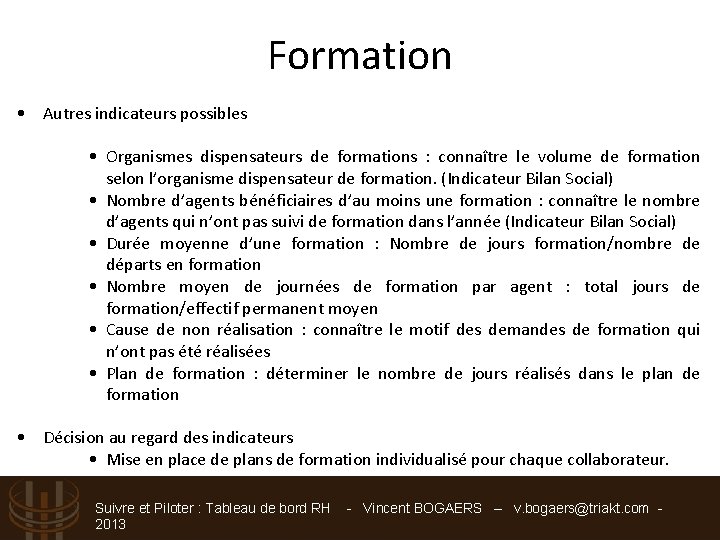 Formation

• Autres indicateurs possibles

• Organismes dispensateurs de formations : connaître le volume de formation selon l'organisme dispensateur de formation. (Indicateur Bilan Social)
• Nombre d'agents bénéficiaires d'au moins une formation : connaître le nombre d'agents qui n'ont pas suivi de formation dans l'année (Indicateur Bilan Social)
• Durée moyenne d'une formation : Nombre de jours formation/nombre de départs en formation
• Nombre moyen de journées de formation par agent : total jours de formation/effectif permanent moyen
• Cause de non réalisation : connaître le motif des demandes de formation qui n'ont pas été réalisées
• Plan de formation : déterminer le nombre de jours réalisés dans le plan de formation

• Décision au regard des indicateurs
• Mise en place de plans de formation individualisé pour chaque collaborateur.

Suivre et Piloter : Tableau de bord RH - Vincent BOGAERS – v.bogaers@triakt.com - 2013